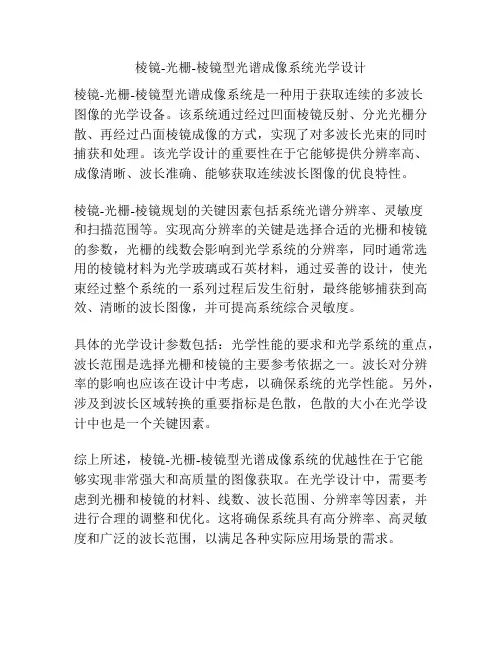 棱镜-光栅-棱镜型光谱成像系统光学设计

棱镜-光栅-棱镜型光谱成像系统是一种用于获取连续的多波长图像的光学设备。该系统通过经过凹面棱镜反射、分光光栅分散、再经过凸面棱镜成像的方式，实现了对多波长光束的同时捕获和处理。该光学设计的重要性在于它能够提供分辨率高、成像清晰、波长准确、能够获取连续波长图像的优良特性。

棱镜-光栅-棱镜规划的关键因素包括系统光谱分辨率、灵敏度和扫描范围等。实现高分辨率的关键是选择合适的光栅和棱镜的参数，光栅的线数会影响到光学系统的分辨率，同时通常选用的棱镜材料为光学玻璃或石英材料，通过妥善的设计，使光束经过整个系统的一系列过程后发生衍射，最终能够捕获到高效、清晰的波长图像，并可提高系统综合灵敏度。

具体的光学设计参数包括：光学性能的要求和光学系统的重点，波长范围是选择光栅和棱镜的主要参考依据之一。波长对分辨率的影响也应该在设计中考虑，以确保系统的光学性能。另外，涉及到波长区域转换的重要指标是色散，色散的大小在光学设计中也是一个关键因素。

综上所述，棱镜-光栅-棱镜型光谱成像系统的优越性在于它能够实现非常强大和高质量的图像获取。在光学设计中，需要考虑到光栅和棱镜的材料、线数、波长范围、分辨率等因素，并进行合理的调整和优化。这将确保系统具有高分辨率、高灵敏度和广泛的波长范围，以满足各种实际应用场景的需求。